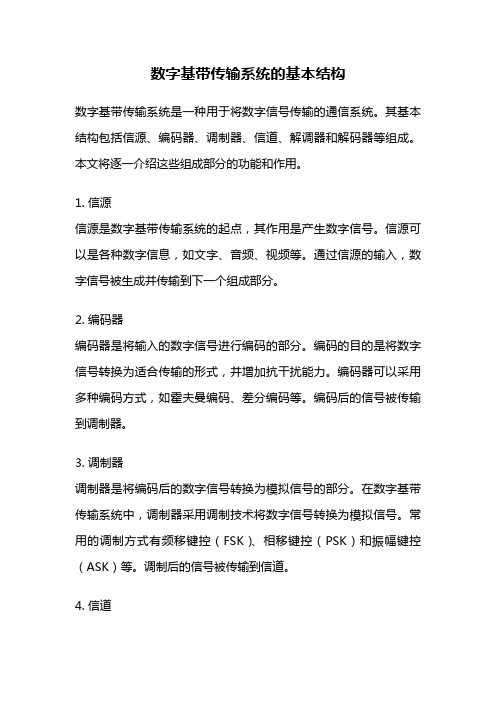 数字基带传输系统的基本结构

数字基带传输系统是一种用于将数字信号传输的通信系统。其基本结构包括信源、编码器、调制器、信道、解调器和解码器等组成。本文将逐一介绍这些组成部分的功能和作用。

1. 信源
信源是数字基带传输系统的起点，其作用是产生数字信号。信源可以是各种数字信息，如文字、音频、视频等。通过信源的输入，数字信号被生成并传输到下一个组成部分。

2. 编码器
编码器是将输入的数字信号进行编码的部分。编码的目的是将数字信号转换为适合传输的形式，并增加抗干扰能力。编码器可以采用多种编码方式，如霍夫曼编码、差分编码等。编码后的信号被传输到调制器。

3. 调制器
调制器是将编码后的数字信号转换为模拟信号的部分。在数字基带传输系统中，调制器采用调制技术将数字信号转换为模拟信号。常用的调制方式有频移键控（FSK）、相移键控（PSK）和振幅键控（ASK）等。调制后的信号被传输到信道。

4. 信道